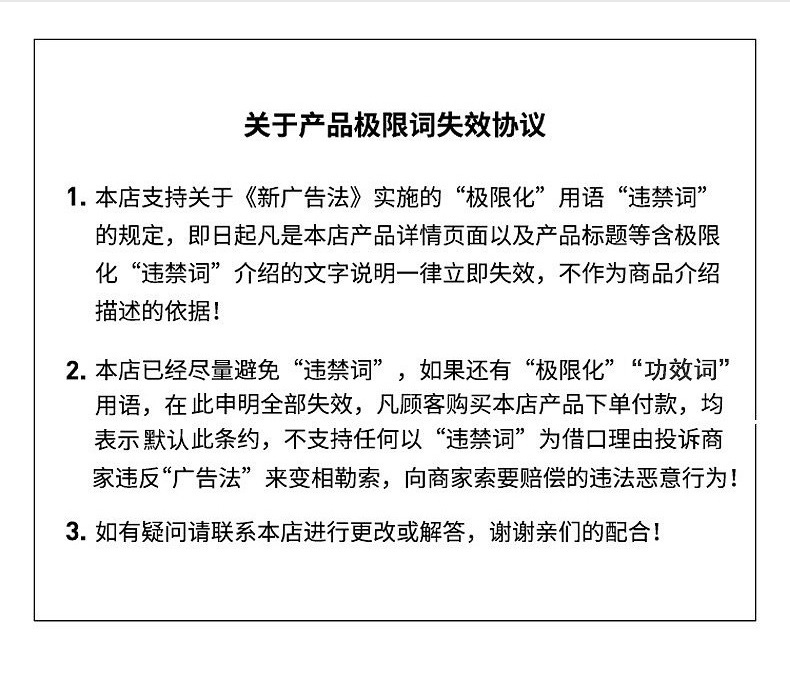 关于产品极限词失效协议

1. 本店支持关于《新广告法》实施的“极限化”用语“违禁词”的规定，即日起凡是本店产品详情页面以及产品标题等含极限化“违禁词”介绍的文字说明一律立即失效，不作为商品介绍描述的依据！

2. 本店已经尽量避免“违禁词”，如果还有“极限化”“功效词”用语，在此申明全部失效，凡顾客购买本店产品下单付款，均表示默认此条约，不支持任何以“违禁词”为借口理由投诉商家违反“广告法”来变相勒索，向商家索要赔偿的违法恶意行为！

3. 如有疑问请联系本店进行更改或解答，谢谢亲们的配合！